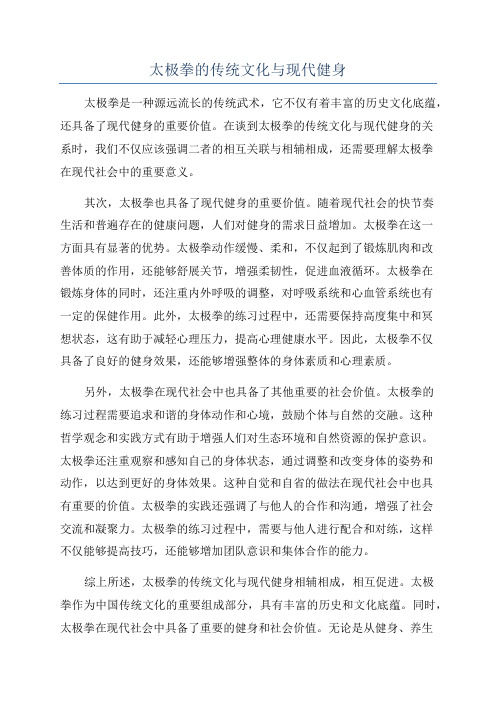 太极拳的传统文化与现代健身

太极拳是一种源远流长的传统武术，它不仅有着丰富的历史文化底蕴，还具备了现代健身的重要价值。在谈到太极拳的传统文化与现代健身的关系时，我们不仅应该强调二者的相互关联与相辅相成，还需要理解太极拳在现代社会中的重要意义。

其次，太极拳也具备了现代健身的重要价值。随着现代社会的快节奏生活和普遍存在的健康问题，人们对健身的需求日益增加。太极拳在这一方面具有显著的优势。太极拳动作缓慢、柔和，不仅起到了锻炼肌肉和改善体质的作用，还能够舒展关节，增强柔韧性，促进血液循环。太极拳在锻炼身体的同时，还注重内外呼吸的调整，对呼吸系统和心血管系统也有一定的保健作用。此外，太极拳的练习过程中，还需要保持高度集中和冥想状态，这有助于减轻心理压力，提高心理健康水平。因此，太极拳不仅具备了良好的健身效果，还能够增强整体的身体素质和心理素质。

另外，太极拳在现代社会中也具备了其他重要的社会价值。太极拳的练习过程需要追求和谐的身体动作和心境，鼓励个体与自然的交融。这种哲学观念和实践方式有助于增强人们对生态环境和自然资源的保护意识。太极拳还注重观察和感知自己的身体状态，通过调整和改变身体的姿势和动作，以达到更好的身体效果。这种自觉和自省的做法在现代社会中也具有重要的价值。太极拳的实践还强调了与他人的合作和沟通，增强了社会交流和凝聚力。太极拳的练习过程中，需要与他人进行配合和对练，这样不仅能够提高技巧，还能够增加团队意识和集体合作的能力。

综上所述，太极拳的传统文化与现代健身相辅相成，相互促进。太极拳作为中国传统文化的重要组成部分，具有丰富的历史和文化底蕴。同时，太极拳在现代社会中具备了重要的健身和社会价值。无论是从健身、养生